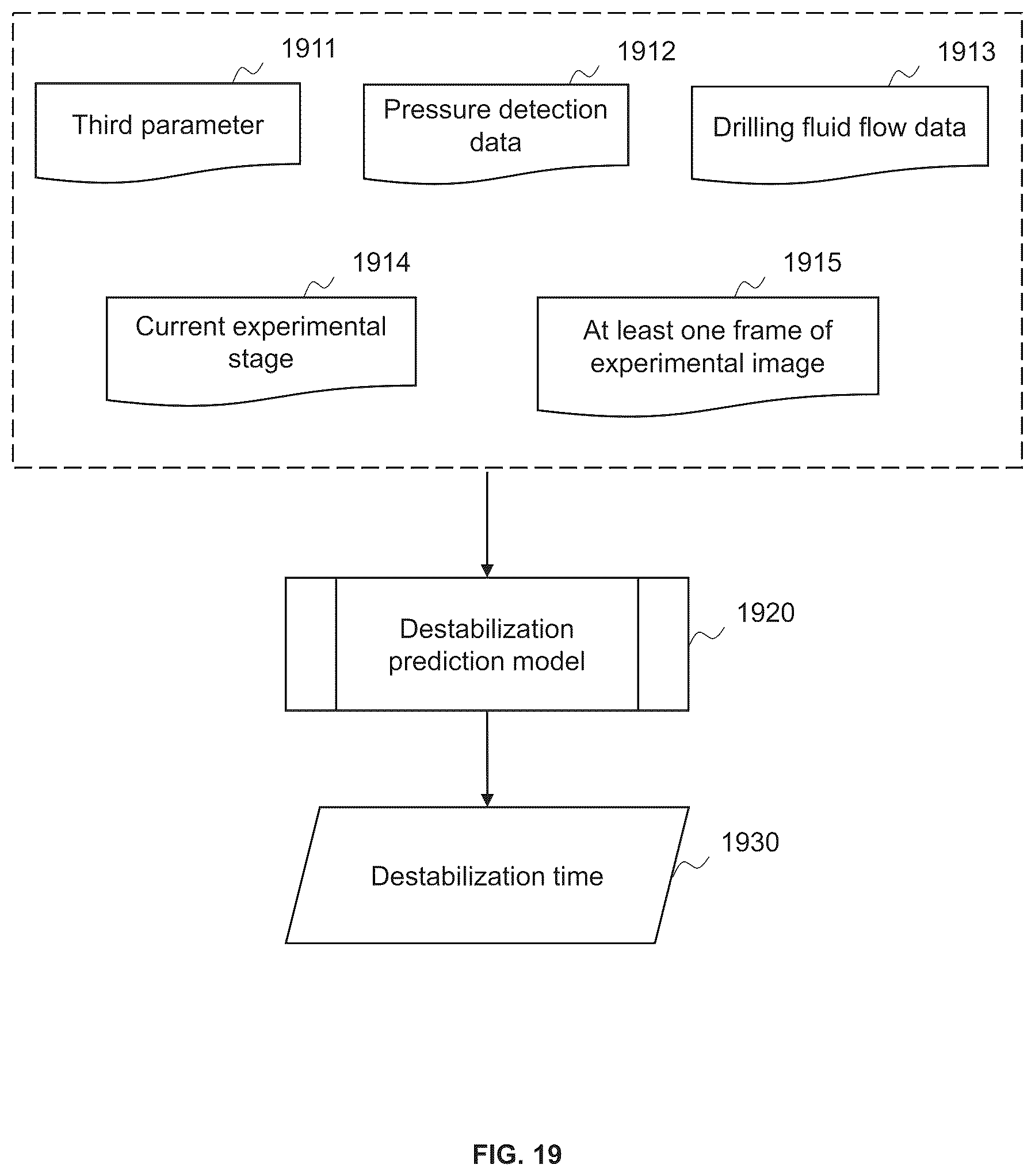 1911
Third parameter

1912
Pressure detection data

1913
Drilling fluid flow data

1914
Current experimental stage

1915
At least one frame of experimental image

Destabilization prediction model
1920

Destabilization time
1930

FIG. 19